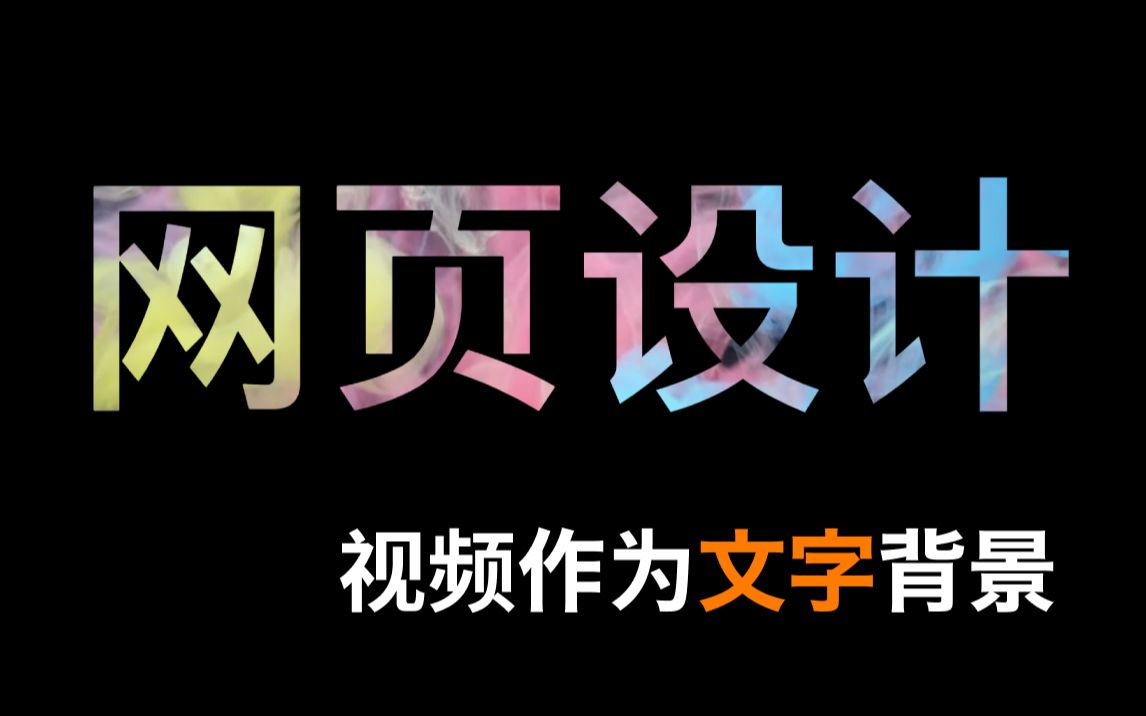 网页设计

视频作为文字背景